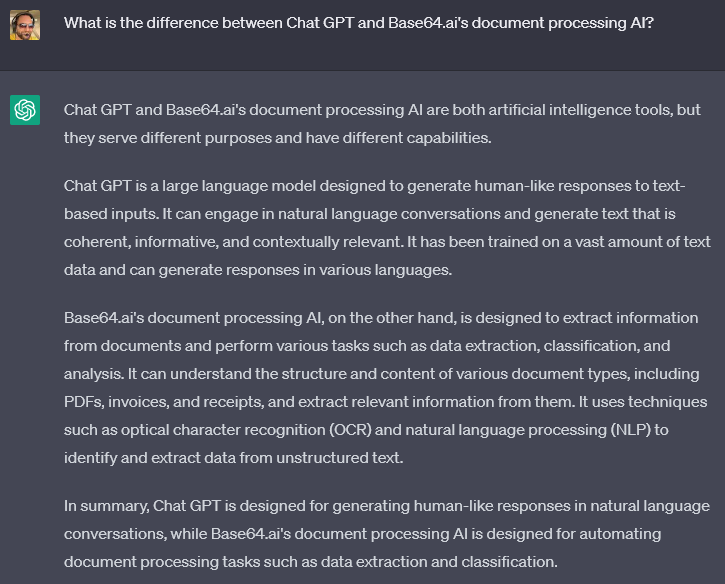 What is the difference between Chat GPT and Base64.ai's document processing AI?

Chat GPT and Base64.ai's document processing AI are both artificial intelligence tools, but they serve different purposes and have different capabilities.

Chat GPT is a large language model designed to generate human-like responses to text-based inputs. It can engage in natural language conversations and generate text that is coherent, informative, and contextually relevant. It has been trained on a vast amount of text data and can generate responses in various languages.

Base64.ai's document processing AI, on the other hand, is designed to extract information from documents and perform various tasks such as data extraction, classification, and analysis. It can understand the structure and content of various document types, including PDFs, invoices, and receipts, and extract relevant information from them. It uses techniques such as optical character recognition (OCR) and natural language processing (NLP) to identify and extract data from unstructured text.

In summary, Chat GPT is designed for generating human-like responses in natural language conversations, while Base64.ai's document processing AI is designed for automating document processing tasks such as data extraction and classification.